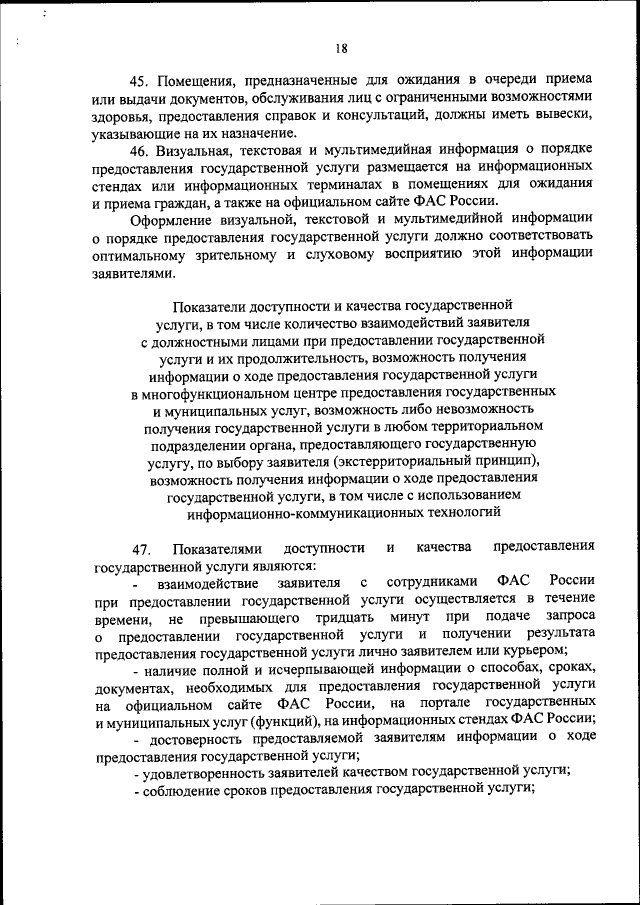 18

45. Помещения, предназначенные для ожидания в очереди приема или выдачи документов, обслуживания лиц с ограниченными возможностями здоровья, предоставления справок и консультаций, должны иметь вывески, указывающие на их назначение.

46. Визуальная, текстовая и мультимедийная информация о порядке предоставления государственной услуги размещается на информационных стендах или информационных терминалах в помещениях для ожидания и приема граждан, а также на официальном сайте ФАС России.

Оформление визуальной, текстовой и мультимедийной информации о порядке предоставления государственной услуги должно соответствовать оптимальному зрительному и слуховому восприятию этой информации заявителями.

Показатели доступности и качества государственной услуги, в том числе количество взаимодействий заявителя с должностными лицами при предоставлении государственной услуги и их продолжительность, возможность получения информации о ходе предоставления государственной услуги в многофункциональном центре предоставления государственных и муниципальных услуг, возможность либо невозможность получения государственной услуги в любом территориальном подразделении органа, предоставляющего государственную услугу, по выбору заявителя (экстерриториальный принцип), возможность получения информации о ходе предоставления государственной услуги, в том числе с использованием информационно-коммуникационных технологий

47. Показателями доступности и качества предоставления государственной услуги являются:

- взаимодействие заявителя с сотрудниками ФАС России при предоставлении государственной услуги осуществляется в течение времени, не превышающего тридцать минут при подаче запроса о предоставлении государственной услуги и получении результата предоставления государственной услуги лично заявителем или курьером;

- наличие полной и исчерпывающей информации о способах, сроках, документах, необходимых для предоставления государственной услуги на официальном сайте ФАС России, на портале государственных и муниципальных услуг (функций), на информационных стендах ФАС России;

- достоверность предоставляемой заявителям информации о ходе предоставления государственной услуги;

- удовлетворенность заявителей качеством государственной услуги;

- соблюдение сроков предоставления государственной услуги;